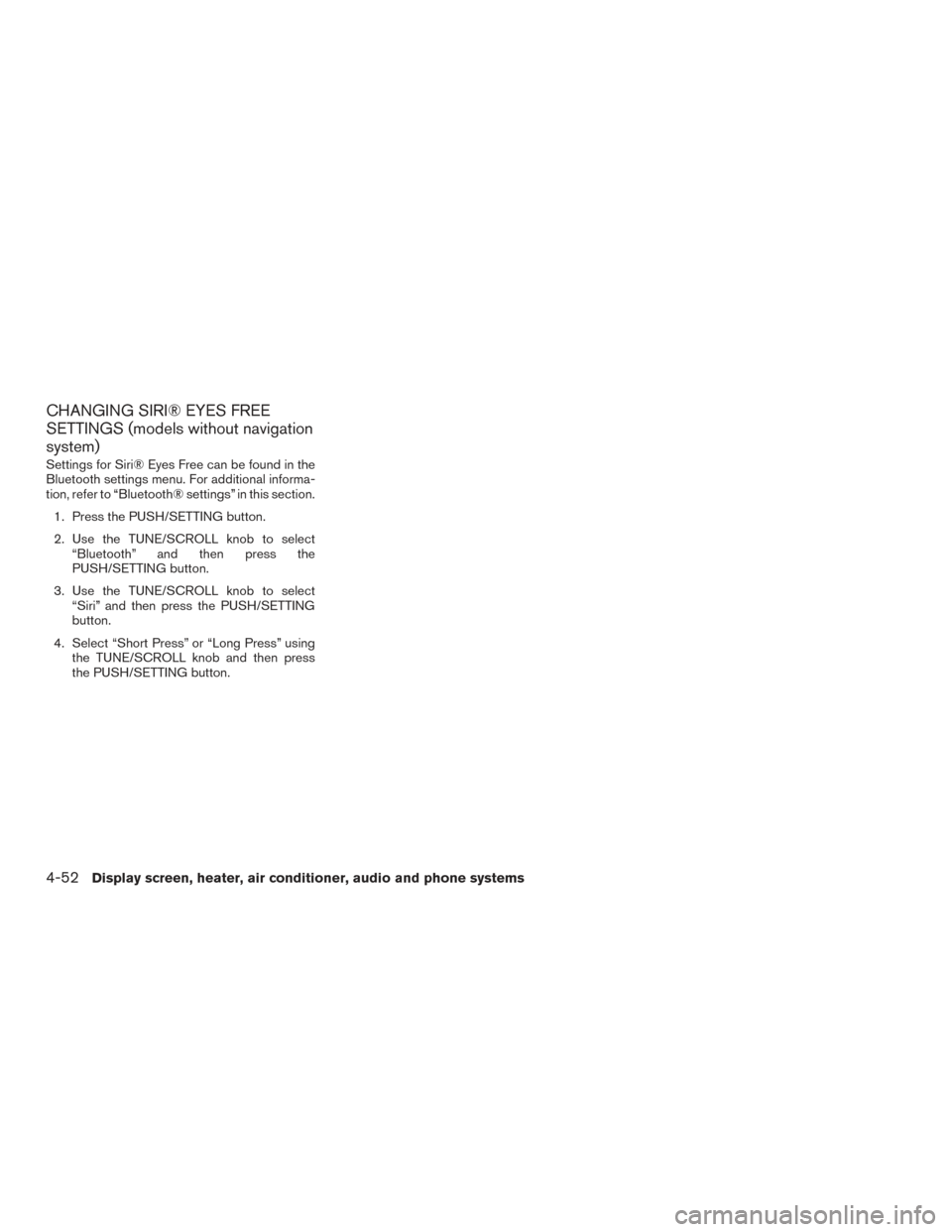 CHANGING SIRI® EYES FREE SETTINGS (models without navigation system)

Settings for Siri® Eyes Free can be found in the Bluetooth settings menu. For additional information, refer to “Bluetooth® settings” in this section.

1. Press the PUSH/SETTING button.

2. Use the TUNE/SCROLL knob to select “Bluetooth” and then press the PUSH/SETTING button.

3. Use the TUNE/SCROLL knob to select “Siri” and then press the PUSH/SETTING button.

4. Select “Short Press” or “Long Press” using the TUNE/SCROLL knob and then press the PUSH/SETTING button.

4-52 Display screen, heater, air conditioner, audio and phone systems

carmanualsonline.info